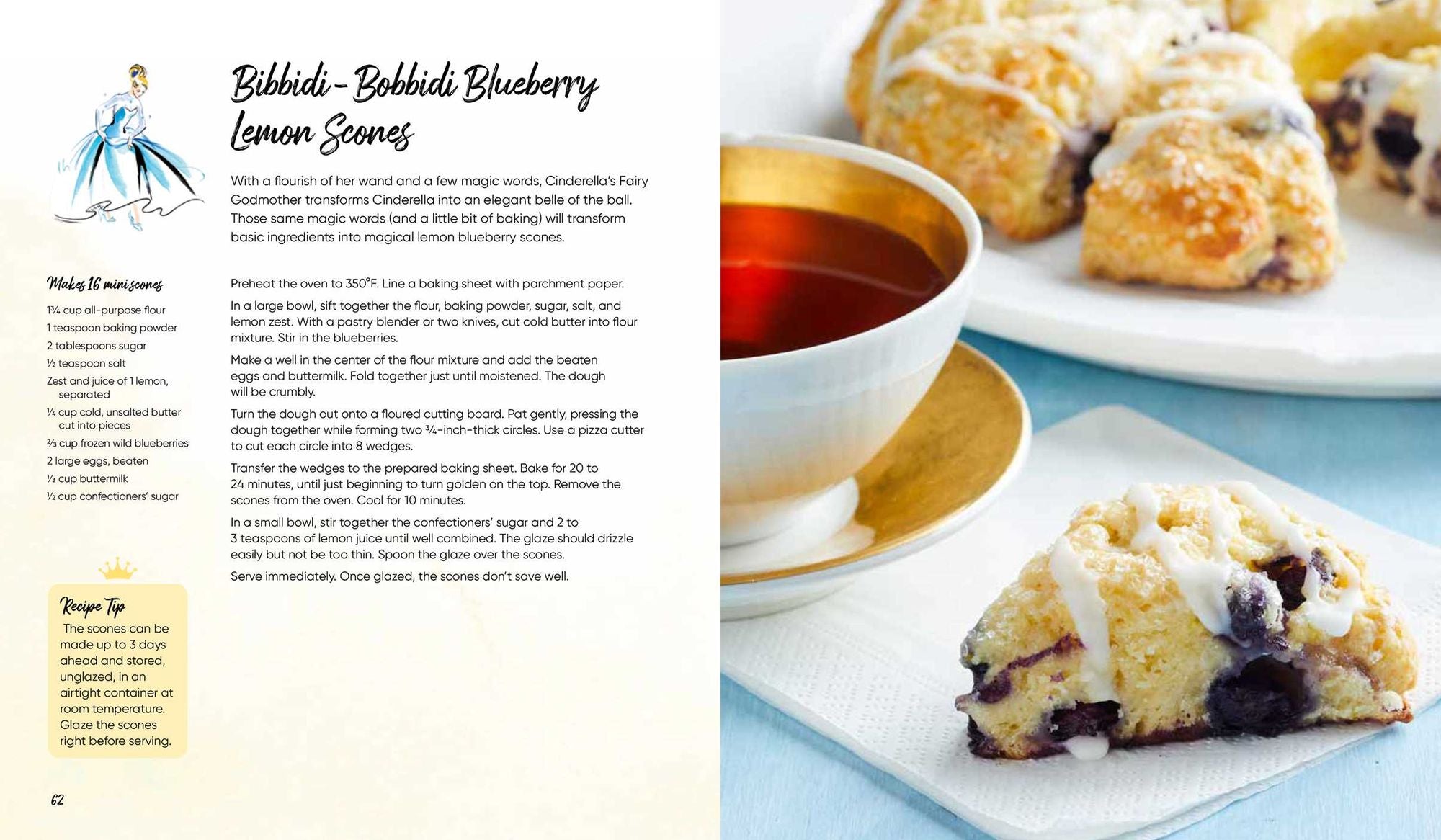 Bibbidi-Bobbidi Blueberry Lemon Scones

With a flourish of her wand and a few magic words, Cinderella's Fairy Godmother transforms Cinderella into an elegant belle of the ball. Those same magic words (and a little bit of baking) will transform basic ingredients into magical lemon blueberry scones.

Makes 16 mini scones

1¾ cup all-purpose flour
1 teaspoon baking powder
2 tablespoons sugar
½ teaspoon salt
Zest and juice of 1 lemon, separated
¼ cup cold, unsalted butter cut into pieces
⅔ cup frozen wild blueberries
2 large eggs, beaten
⅓ cup buttermilk
½ cup confectioners' sugar

Recipe Tip
The scones can be made up to 3 days ahead and stored, unglazed, in an airtight container at room temperature. Glaze the scones right before serving.

Preheat the oven to 350°F. Line a baking sheet with parchment paper.

In a large bowl, sift together the flour, baking powder, sugar, salt, and lemon zest. With a pastry blender or two knives, cut cold butter into flour mixture. Stir in the blueberries.

Make a well in the center of the flour mixture and add the beaten eggs and buttermilk. Fold together just until moistened. The dough will be crumbly.

Turn the dough out onto a floured cutting board. Pat gently, pressing the dough together while forming two ¾-inch-thick circles. Use a pizza cutter to cut each circle into 8 wedges.

Transfer the wedges to the prepared baking sheet. Bake for 20 to 24 minutes, until just beginning to turn golden on the top. Remove the scones from the oven. Cool for 10 minutes.

In a small bowl, stir together the confectioners' sugar and 2 to 3 teaspoons of lemon juice until well combined. The glaze should drizzle easily but not be too thin. Spoon the glaze over the scones.

Serve immediately. Once glazed, the scones don't save well.

62